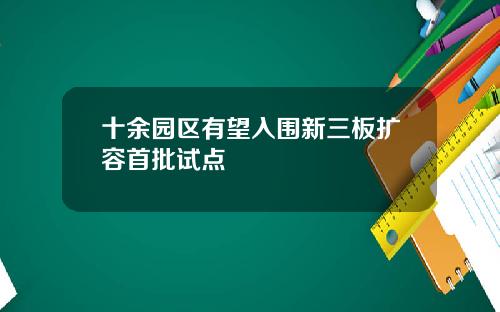 十余园区有望入围新三板扩容首批试点